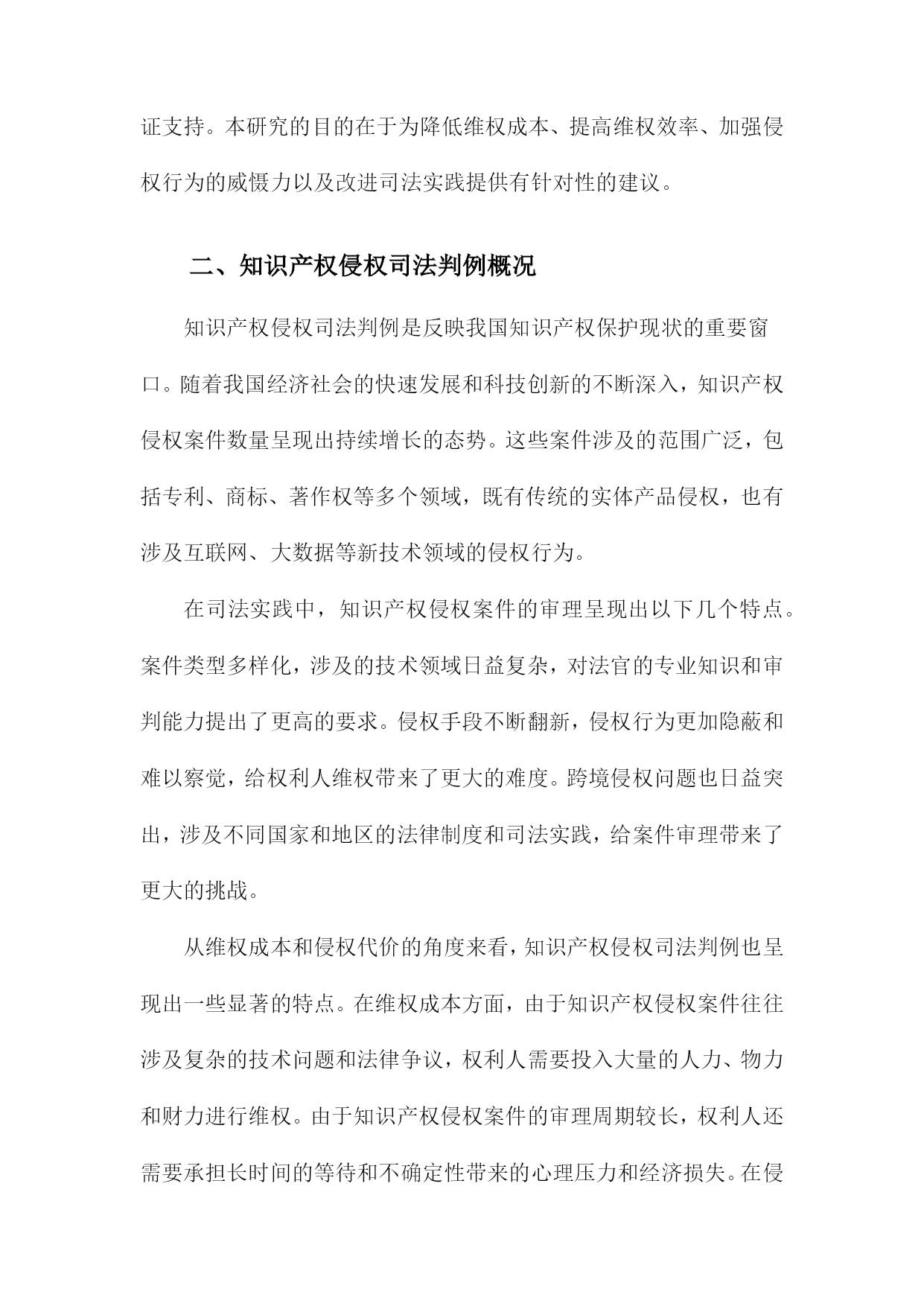 证支持。本研究的目的在于为降低维权成本、提高维权效率、加强侵权行为的威慑力以及改进司法实践提供有针对性的建议。

二、知识产权侵权司法判例概况

知识产权侵权司法判例是反映我国知识产权保护现状的重要窗口。随着我国经济社会的快速发展和科技创新的不断深入，知识产权侵权案件数量呈现出持续增长的态势。这些案件涉及的范围广泛，包括专利、商标、著作权等多个领域，既有传统的实体产品侵权，也有涉及互联网、大数据等新技术领域的侵权行为。

在司法实践中，知识产权侵权案件的审理呈现出以下几个特点。案件类型多样化，涉及的技术领域日益复杂，对法官的专业知识和审判能力提出了更高的要求。侵权手段不断翻新，侵权行为更加隐蔽和难以察觉，给权利人维权带来了更大的难度。跨境侵权问题也日益突出，涉及不同国家和地区的法律制度和司法实践，给案件审理带来了更大的挑战。

从维权成本和侵权代价的角度来看，知识产权侵权司法判例也呈现出一些显著的特点。在维权成本方面，由于知识产权侵权案件往往涉及复杂的技术问题和法律争议，权利人需要投入大量的人力、物力和财力进行维权。由于知识产权侵权案件的审理周期较长，权利人还需要承担长时间的等待和不确定性带来的心理压力和经济损失。在侵